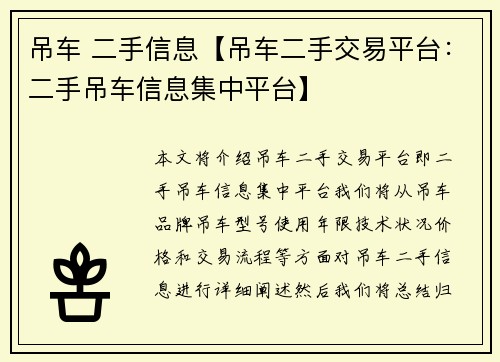 吊车 二手信息【吊车二手交易平台：二手吊车信息集中平台】

本文将介绍吊车二手交易平台即二手吊车信息集中平台我们将从吊车品牌吊车型号使用年限技术状况价格和交易流程等方面对吊车二手信息进行详细阐述然后我们将总结归